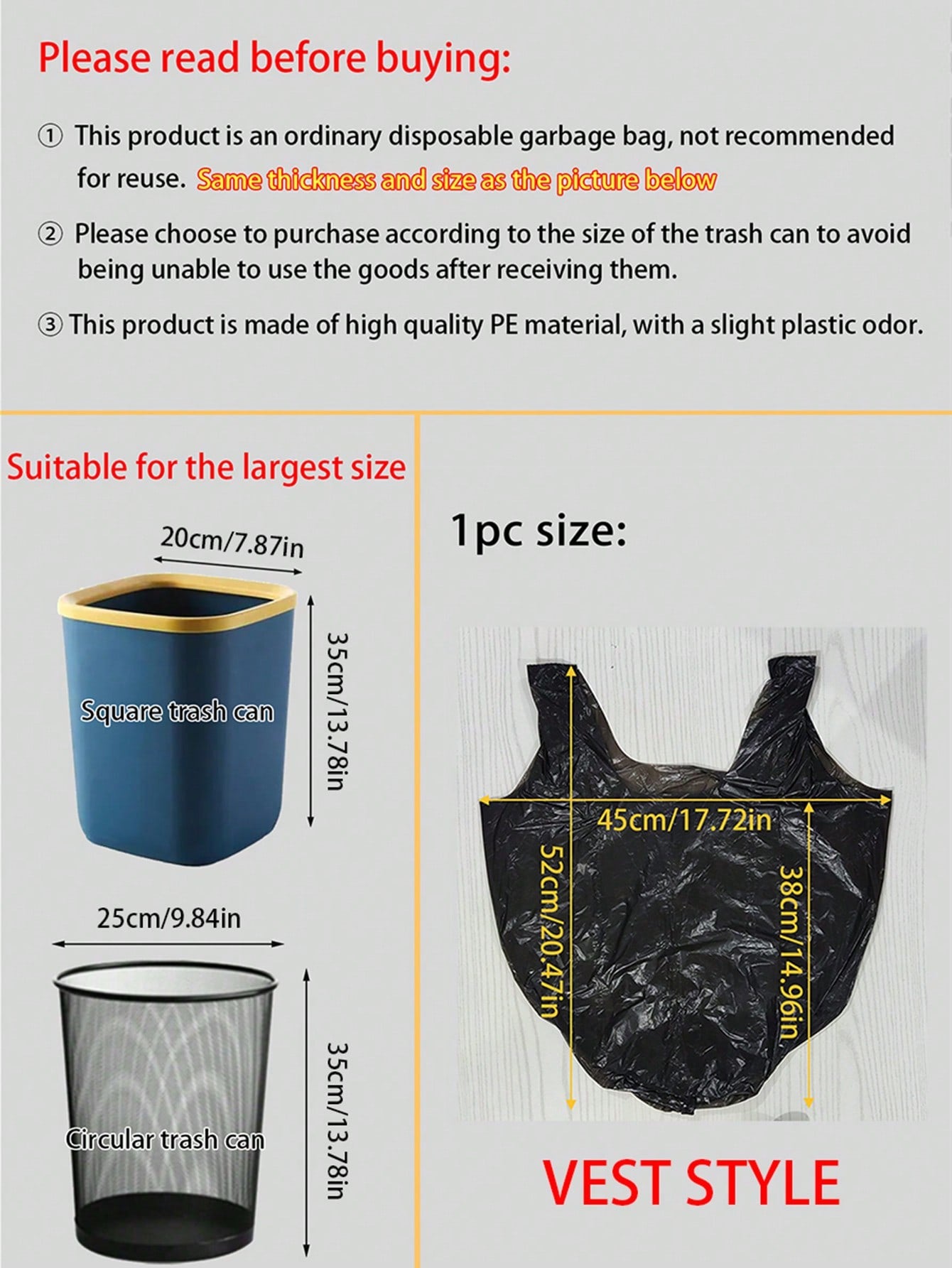 Please read before buying:

① This product is an ordinary disposable garbage bag, not recommended for reuse. Same thickness and size as the picture below

② Please choose to purchase according to the size of the trash can to avoid being unable to use the goods after receiving them.

③ This product is made of high quality PE material, with a slight plastic odor.

Suitable for the largest size

20cm/7.87in

35cm/13.78in

Square trash can

25cm/9.84in

35cm/13.78in

Circular trash can

1pc size:

45cm/17.72in

52cm/20.47in

38cm/14.96in

VEST STYLE